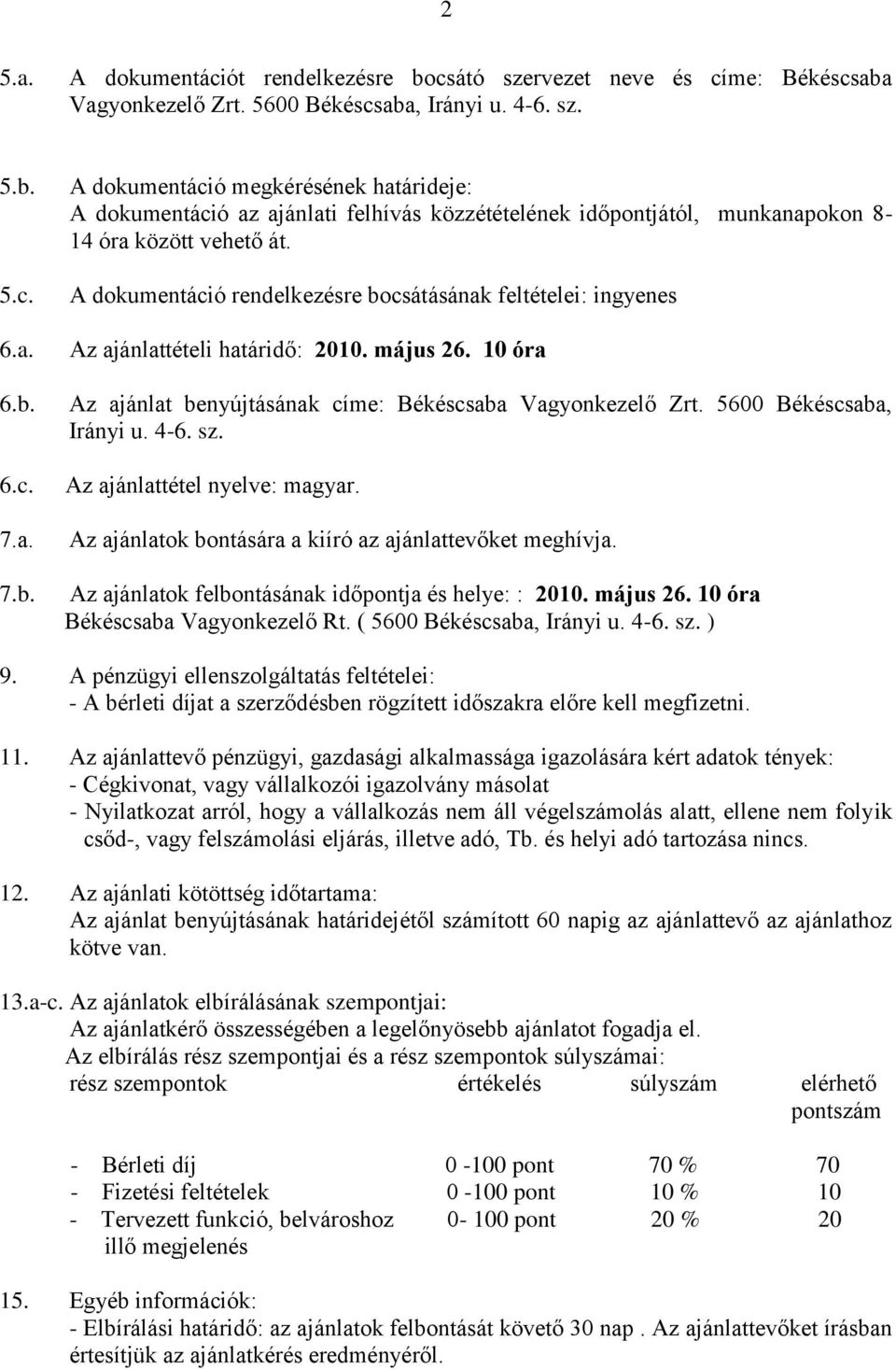 2

5.a. A dokumentációt rendelkezésre bocsátó szervezet neve és címe: Békéscsaba Vagyonkezelő Zrt. 5600 Békéscsaba, Irányi u. 4-6. sz.

5.b. A dokumentáció megkérésének határideje:
A dokumentáció az ajánlati felhívás közzétételének időpontjától, munkanapokon 8-14 óra között vehető át.

5.c. A dokumentáció rendelkezésre bocsátásának feltételei: ingyenes

6.a. Az ajánlattételi határidő: 2010. május 26. 10 óra

6.b. Az ajánlat benyújtásának címe: Békéscsaba Vagyonkezelő Zrt. 5600 Békéscsaba, Irányi u. 4-6. sz.

6.c. Az ajánlattétel nyelve: magyar.

7.a. Az ajánlatok bontására a kiíró az ajánlattevőket meghívja.

7.b. Az ajánlatok felbontásának időpontja és helye: : 2010. május 26. 10 óra Békéscsaba Vagyonkezelő Rt. ( 5600 Békéscsaba, Irányi u. 4-6. sz. )

9. A pénzügyi ellenszolgáltatás feltételei:
- A bérleti díjat a szerződésben rögzített időszakra előre kell megfizetni.

11. Az ajánlattevő pénzügyi, gazdasági alkalmassága igazolására kért adatok tények:
- Cégkivonat, vagy vállalkozói igazolvány másolat
- Nyilatkozat arról, hogy a vállalkozás nem áll végelszámolás alatt, ellene nem folyik csőd-, vagy felszámolási eljárás, illetve adó, Tb. és helyi adó tartozása nincs.

12. Az ajánlati kötöttség időtartama:
Az ajánlat benyújtásának határidejétől számított 60 napig az ajánlattevő az ajánlathoz kötve van.

13.a-c. Az ajánlatok elbírálásának szempontjai:
Az ajánlatkérő összességében a legelőnyösebb ajánlatot fogadja el.
Az elbírálás rész szempontjai és a rész szempontok súlyszámai:

| rész szempontok | értékelés | súlyszám | elérhető pontszám |
|---|---|---|---|
| - Bérleti díj | 0 -100 pont | 70 % | 70 |
| - Fizetési feltételek | 0 -100 pont | 10 % | 10 |
| - Tervezett funkció, belvároshoz illő megjelenés | 0- 100 pont | 20 % | 20 |

15. Egyéb információk:
- Elbírálási határidő: az ajánlatok felbontását követő 30 nap . Az ajánlattevőket írásban értesítjük az ajánlatkérés eredményéről.